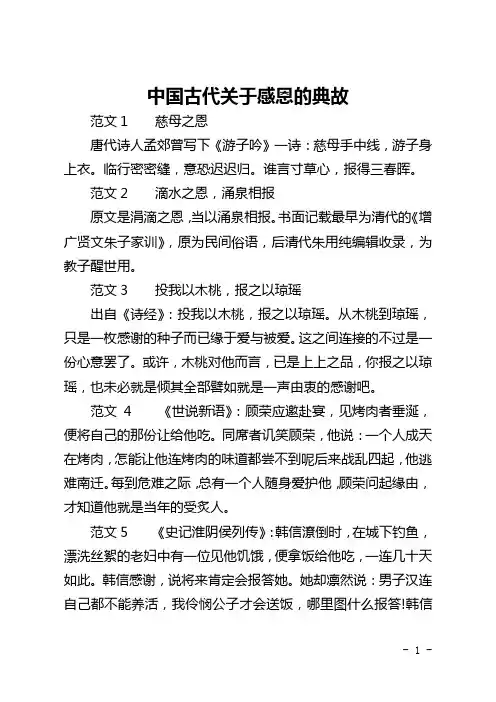 中国古代关于感恩的典故

范文 1　慈母之恩

唐代诗人孟郊曾写下《游子吟》一诗：慈母手中线，游子身上衣。临行密密缝，意恐迟迟归。谁言寸草心，报得三春晖。

范文 2　滴水之恩，涌泉相报

原文是涓滴之恩，当以涌泉相报。书面记载最早为清代的《增广贤文朱子家训》，原为民间俗语，后清代朱用纯编辑收录，为教子醒世用。

范文 3　投我以木桃，报之以琼瑶

出自《诗经》：投我以木桃，报之以琼瑶。从木桃到琼瑶，只是一枚感谢的种子而已缘于爱与被爱。这之间连接的不过是一份心意罢了。或许，木桃对他而言，已是上上之品，你报之以琼瑶，也未必就是倾其全部譬如就是一声由衷的感谢吧。

范文 4　《世说新语》：顾荣应邀赴宴，见烤肉者垂涎，便将自己的那份让给他吃。同席者讥笑顾荣，他说：一个人成天在烤肉，怎能让他连烤肉的味道都尝不到呢后来战乱四起，他逃难南迁。每到危难之际，总有一个人随身爱护他，顾荣问起缘由，才知道他就是当年的受炙人。

范文 5　《史记淮阴侯列传》：韩信潦倒时，在城下钓鱼，漂洗丝絮的老妇中有一位见他饥饿，便拿饭给他吃，一连几十天如此。韩信感谢，说将来肯定会报答她。她却凛然说：男子汉连自己都不能养活，我怜悯公子才会送饭，哪里图什么报答!韩信

- 1 -